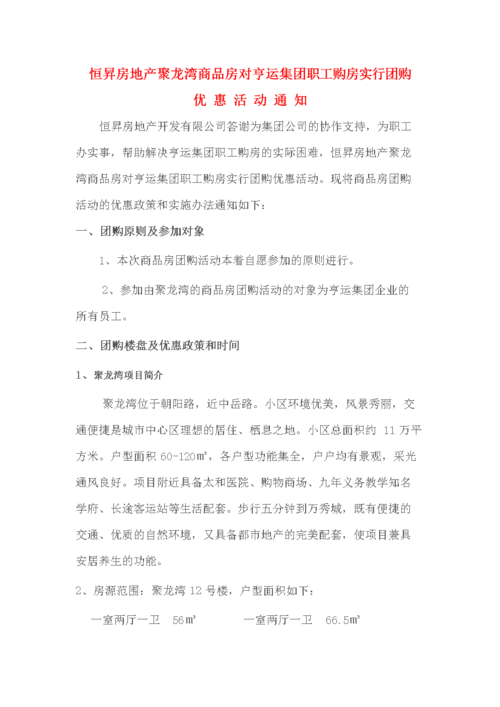 恒昇房地产聚龙湾商品房对亨运集团职工购房实行团购

优 惠 活 动 通 知

恒昇房地产开发有限公司答谢为集团公司的协作支持，为职工办实事，帮助解决亨运集团职工购房的实际困难，恒昇房地产聚龙湾商品房对亨运集团职工购房实行团购优惠活动。现将商品房团购活动的优惠政策和实施办法通知如下：

一、团购原则及参加对象

1、本次商品房团购活动本着自愿参加的原则进行。

2、参加由聚龙湾的商品房团购活动的对象为亨运集团企业的所有员工。

二、团购楼盘及优惠政策和时间

1、聚龙湾项目简介

聚龙湾位于朝阳路，近中岳路。小区环境优美，风景秀丽，交通便捷是城市中心区理想的居住、栖息之地。小区总面积约 11 万平方米。户型面积 60-120㎡，各户型功能集全，户户均有景观，采光通风良好。项目附近具备太和医院、购物商场、九年义务教学知名学府、长途客运站等生活配套。步行五分钟到万秀城，既有便捷的交通、优质的自然环境，又具备都市地产的完美配套，使项目兼具安居养生的功能。

2、房源范围：聚龙湾 12 号楼，户型面积如下：

一室两厅一卫 56㎡ 一室两厅一卫 66.5㎡